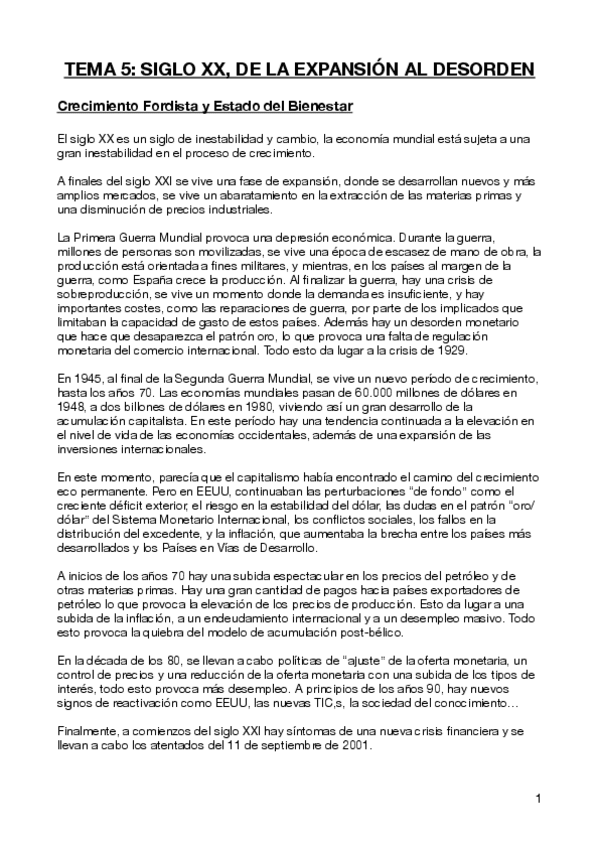 TEMA 5: SIGLO XX, DE LA EXPANSIÓN AL DESORDEN

Crecimiento Fordista y Estado del Bienestar

El siglo XX es un siglo de inestabilidad y cambio, la economía mundial está sujeta a una gran inestabilidad en el proceso de crecimiento.

A finales del siglo XXI se vive una fase de expansión, donde se desarrollan nuevos y más amplios mercados, se vive un abaratamiento en la extracción de las materias primas y una disminución de precios industriales.

La Primera Guerra Mundial provoca una depresión económica. Durante la guerra, millones de personas son movilizadas, se vive una época de escasez de mano de obra, la producción está orientada a fines militares, y mientras, en los países al margen de la guerra, como España crece la producción. Al finalizar la guerra, hay una crisis de sobreproducción, se vive un momento donde la demanda es insuficiente, y hay importantes costes, como las reparaciones de guerra, por parte de los implicados que limitaban la capacidad de gasto de estos países. Además hay un desorden monetario que hace que desaparezca el patrón oro, lo que provoca una falta de regulación monetaria del comercio internacional. Todo esto da lugar a la crisis de 1929.

En 1945, al final de la Segunda Guerra Mundial, se vive un nuevo período de crecimiento, hasta los años 70. Las economías mundiales pasan de 60.000 millones de dólares en 1948, a dos billones de dólares en 1980, viviendo así un gran desarrollo de la acumulación capitalista. En este período hay una tendencia continuada a la elevación en el nivel de vida de las economías occidentales, además de una expansión de las inversiones internacionales.

En este momento, parecía que el capitalismo había encontrado el camino del crecimiento eco permanente. Pero en EEUU, continuaban las perturbaciones "de fondo" como el creciente déficit exterior, el riesgo en la estabilidad del dólar, las dudas en el patrón "oro/dólar" del Sistema Monetario Internacional, los conflictos sociales, los fallos en la distribución del excedente, y la inflación, que aumentaba la brecha entre los países más desarrollados y los Países en Vías de Desarrollo.

A inicios de los años 70 hay una subida espectacular en los precios del petróleo y de otras materias primas. Hay una gran cantidad de pagos hacia países exportadores de petróleo lo que provoca la elevación de los precios de producción. Esto da lugar a una subida de la inflación, a un endeudamiento internacional y a un desempleo masivo. Todo esto provoca la quiebra del modelo de acumulación post-bélico.

En la década de los 80, se llevan a cabo políticas de "ajuste" de la oferta monetaria, un control de precios y una reducción de la oferta monetaria con una subida de los tipos de interés, todo esto provoca más desempleo. A principios de los años 90, hay nuevos signos de reactivación como EEUU, las nuevas TIC,s, la sociedad del conocimiento…

Finalmente, a comienzos del siglo XXI hay síntomas de una nueva crisis financiera y se llevan a cabo los atentados del 11 de septiembre de 2001.

1